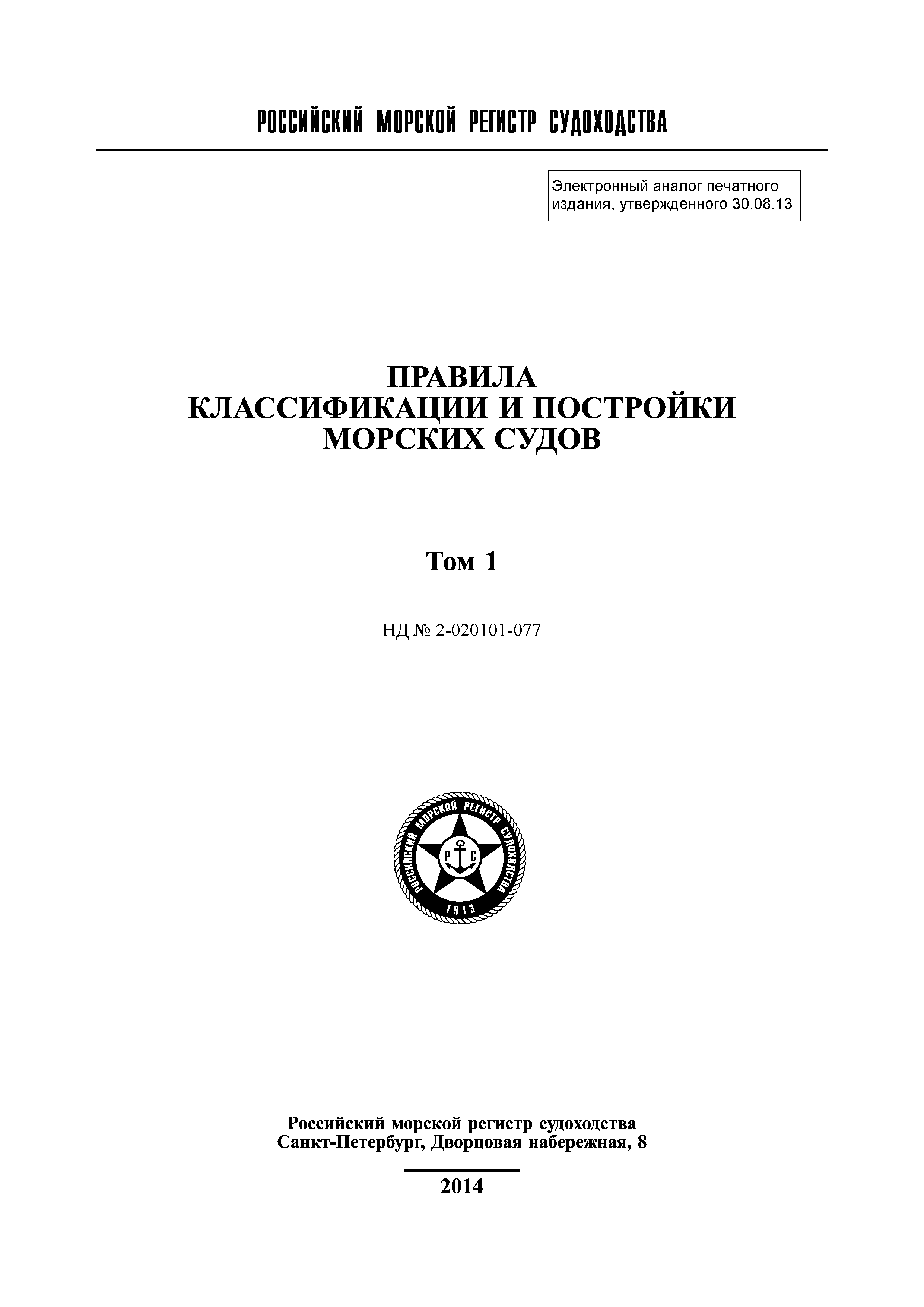 РОССИЙСКИЙ МОРСКОЙ РЕГИСТР СУДОХОДСТВА

Электронный аналог печатного издания, утвержденного 30.08.13

ПРАВИЛА
КЛАССИФИКАЦИИ И ПОСТРОЙКИ
МОРСКИХ СУДОВ

Том 1

НД № 2-020101-077

РОССИЙСКИЙ МОРСКОЙ РЕГИСТР СУДОХОДСТВА
Р С
1913

Российский морской регистр судоходства
Санкт-Петербург, Дворцовая набережная, 8

2014